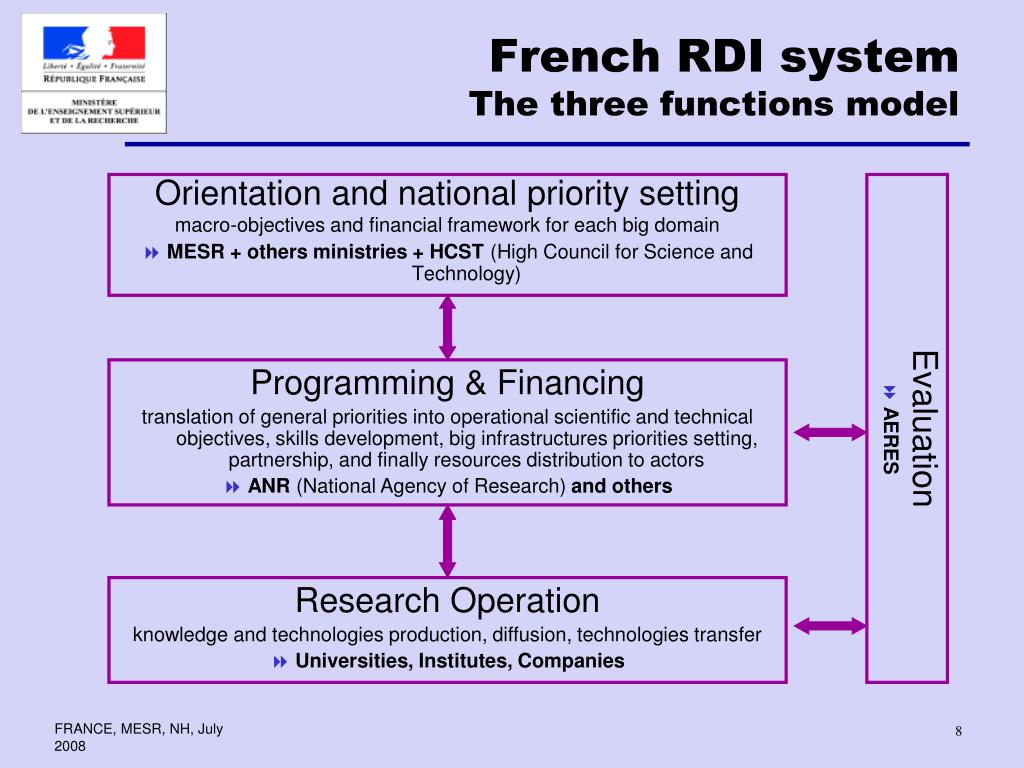 Liberté • Égalité • Fraternité
RÉPUBLIQUE FRANÇAISE

MINISTÈRE
DE L'ENSEIGNEMENT SUPÉRIEUR
ET DE LA RECHERCHE

French RDI system
The three functions model

Orientation and national priority setting
macro-objectives and financial framework for each big domain
MESR + others ministries + HCST (High Council for Science and Technology)

Programming & Financing
translation of general priorities into operational scientific and technical objectives, skills development, big infrastructures priorities setting, partnership, and finally resources distribution to actors
ANR (National Agency of Research) and others

Research Operation
knowledge and technologies production, diffusion, technologies transfer
Universities, Institutes, Companies

Evaluation
AERES

FRANCE, MESR, NH, July 2008

8